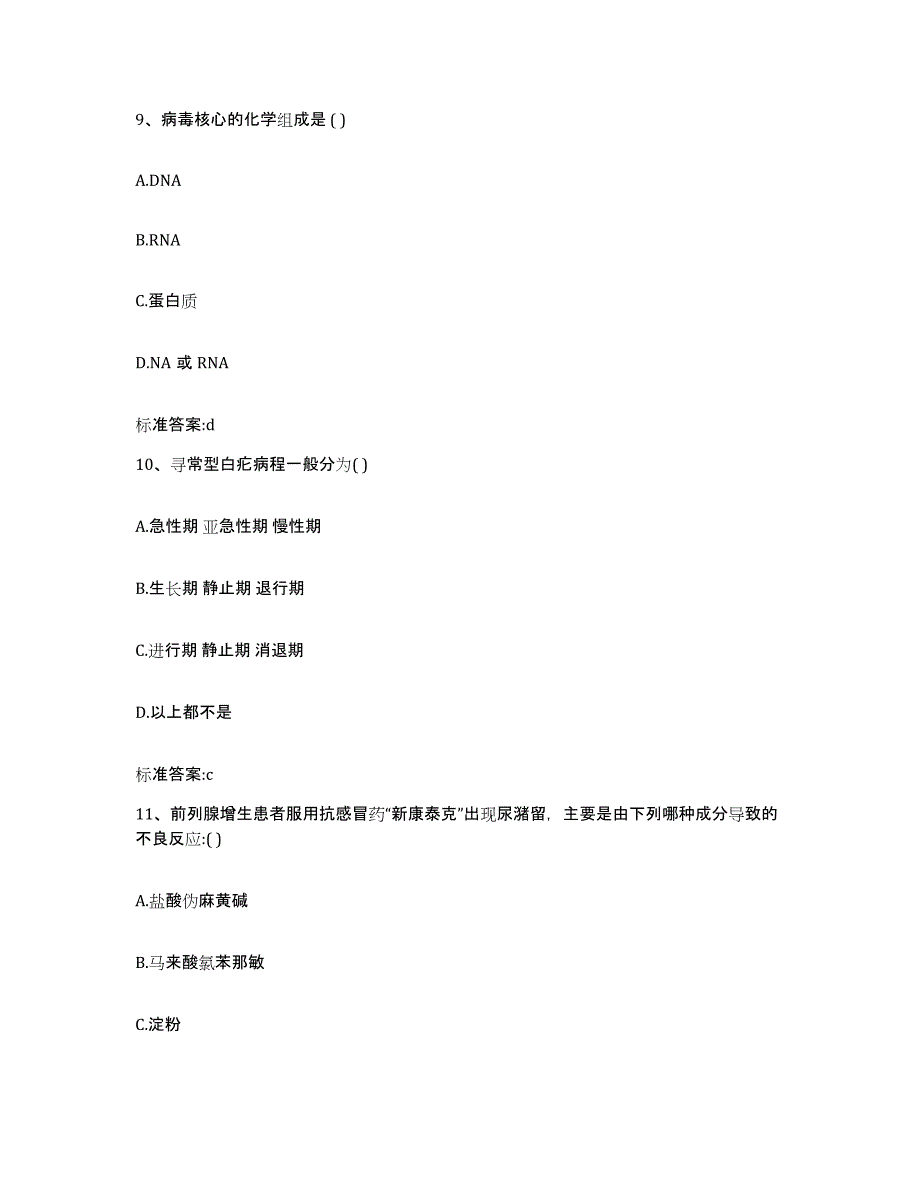 9、病毒核心的化学组成是 ( )

A.DNA

B.RNA

C.蛋白质

D.NA 或 RNA

标准答案:d

10、寻常型白疕病程一般分为( )

A.急性期 亚急性期 慢性期

B.生长期 静止期 退行期

C.进行期 静止期 消退期

D.以上都不是

标准答案:c

11、前列腺增生患者服用抗感冒药“新康泰克”出现尿潴留，主要是由下列哪种成分导致的不良反应:( )

A.盐酸伪麻黄碱

B.马来酸氯苯那敏

C.淀粉